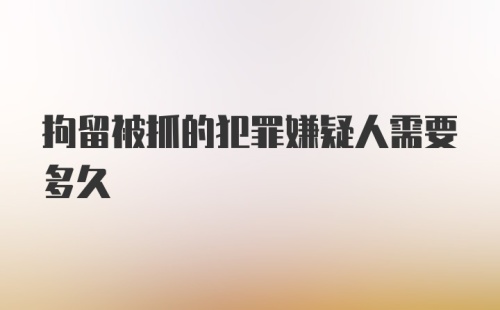 拘留被抓的犯罪嫌疑人需要多久